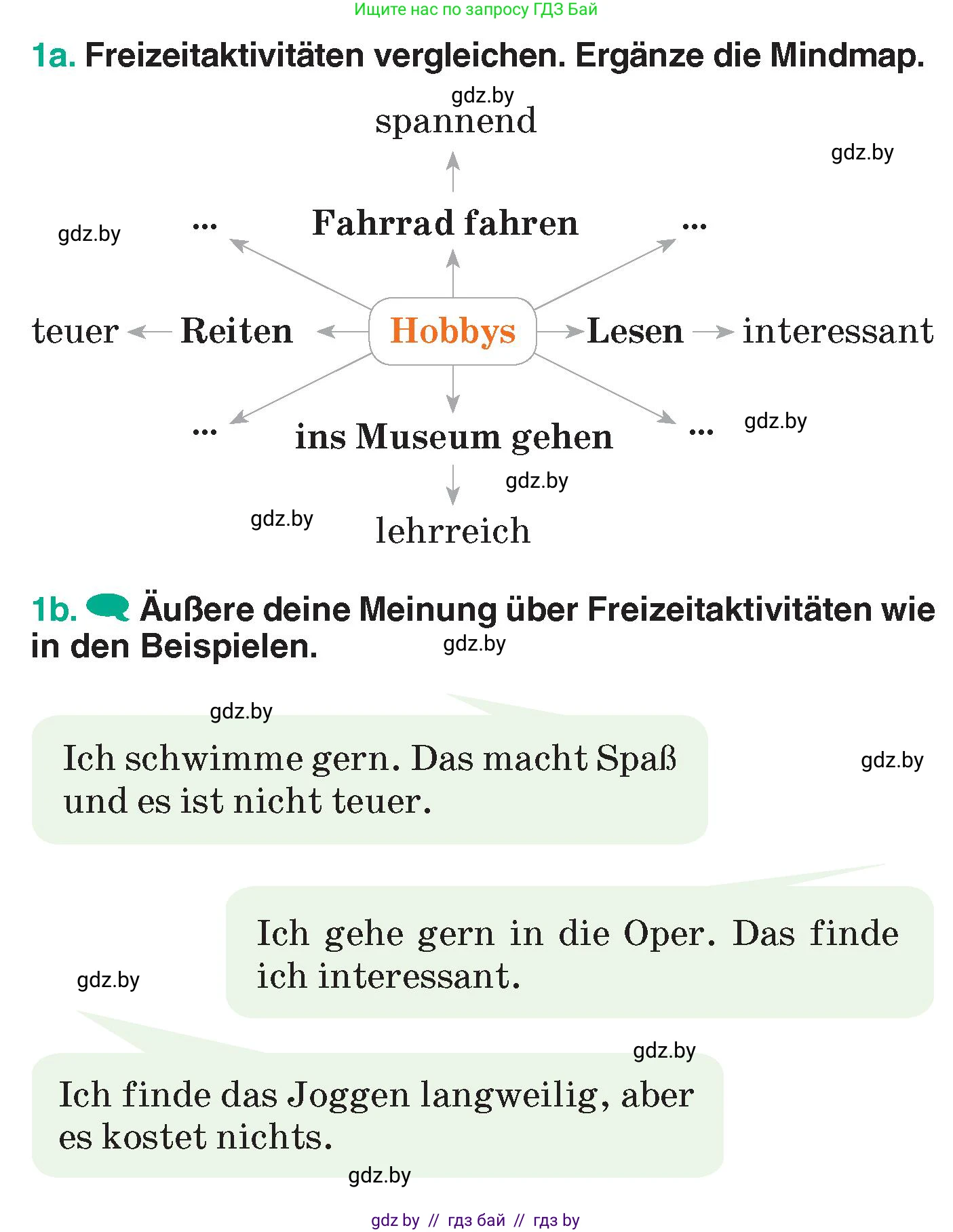 Ищите нас по запросу ГДЗ Бай

1a. Freizeitaktivitäten vergleichen. Ergänze die Mindmap.

gdz.by
spannend

gdz.by

gdz.by
...
Fahrrad fahren
...

teuer
Reiten
Hobbys
Lesen
interessant

...
ins Museum gehen
...
gdz.by

gdz.by
gdz.by
lehrreich

1b. Äußere deine Meinung über Freizeitaktivitäten wie in den Beispielen.
gdz.by

gdz.by
Ich schwimme gern. Das macht Spaß und es ist nicht teuer.
gdz.by

Ich gehe gern in die Oper. Das finde ich interessant.
gdz.by

gdz.by
Ich finde das Joggen langweilig, aber es kostet nichts.
gdz.by

gdz by // гдз бай // гдз by